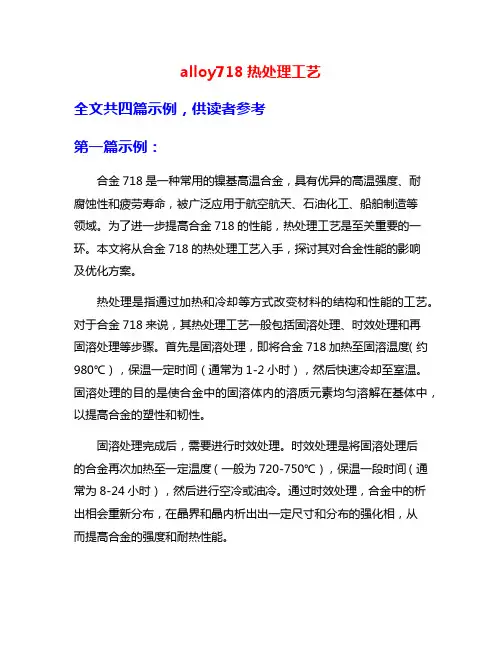 alloy718 热处理工艺

全文共四篇示例，供读者参考

第一篇示例：

合金 718 是一种常用的镍基高温合金，具有优异的高温强度、耐腐蚀性和疲劳寿命，被广泛应用于航空航天、石油化工、船舶制造等领域。为了进一步提高合金 718 的性能，热处理工艺是至关重要的一环。本文将从合金 718 的热处理工艺入手，探讨其对合金性能的影响及优化方案。

热处理是指通过加热和冷却等方式改变材料的结构和性能的工艺。对于合金 718 来说，其热处理工艺一般包括固溶处理、时效处理和再固溶处理等步骤。首先是固溶处理，即将合金 718 加热至固溶温度(约 980℃)，保温一定时间(通常为 1-2 小时)，然后快速冷却至室温。固溶处理的目的是使合金中的固溶体内的溶质元素均匀溶解在基体中，以提高合金的塑性和韧性。

固溶处理完成后，需要进行时效处理。时效处理是将固溶处理后的合金再次加热至一定温度(一般为 720-750℃)，保温一段时间(通常为 8-24 小时)，然后进行空冷或油冷。通过时效处理，合金中的析出相会重新分布，在晶界和晶内析出出一定尺寸和分布的强化相，从而提高合金的强度和耐热性能。